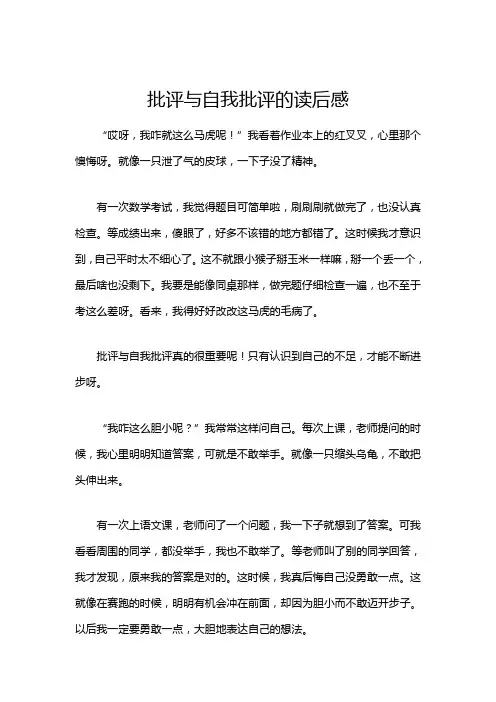 批评与自我批评的读后感

“哎呀，我咋就这么马虎呢！”我看着作业本上的红叉叉，心里那个懊悔呀。就像一只泄了气的皮球，一下子没了精神。

有一次数学考试，我觉得题目可简单啦，刷刷刷就做完了，也没认真检查。等成绩出来，傻眼了，好多不该错的地方都错了。这时候我才意识到，自己平时太不细心了。这不就跟小猴子掰玉米一样嘛，掰一个丢一个，最后啥也没剩下。我要是能像同桌那样，做完题仔细检查一遍，也不至于考这么差呀。看来，我得好好改改这马虎的毛病了。

批评与自我批评真的很重要呢！只有认识到自己的不足，才能不断进步呀。

“我咋这么胆小呢？”我常常这样问自己。每次上课，老师提问的时候，我心里明明知道答案，可就是不敢举手。就像一只缩头乌龟，不敢把头伸出来。

有一次上语文课，老师问了一个问题，我一下子就想到了答案。可我看看周围的同学，都没举手，我也不敢举了。等老师叫了别的同学回答，我才发现，原来我的答案是对的。这时候，我真后悔自己没勇敢一点。这就像在赛跑的时候，明明有机会冲在前面，却因为胆小而不敢迈开步子。以后我一定要勇敢一点，大胆地表达自己的想法。